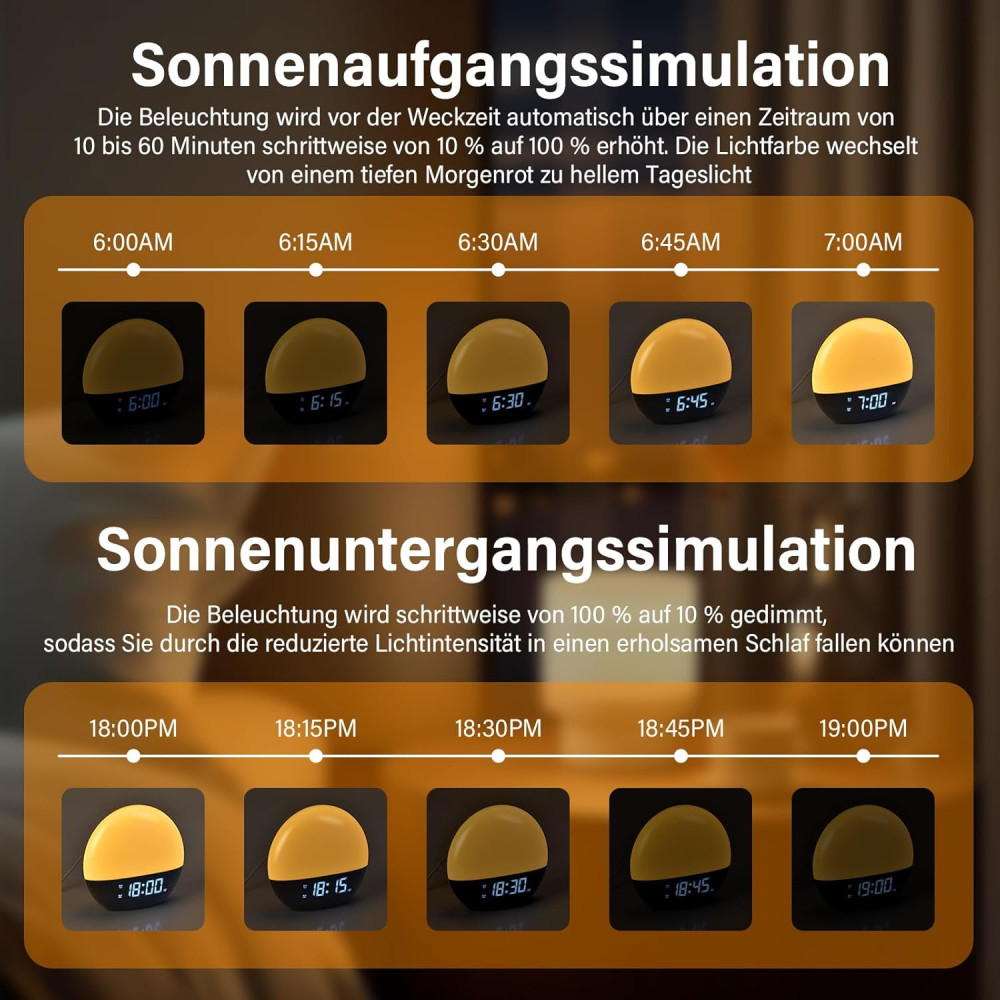 Sonnenaufgangssimulation

Die Beleuchtung wird vor der Weckzeit automatisch über einen Zeitraum von 10 bis 60 Minuten schrittweise von 10 % auf 100 % erhöht. Die Lichtfarbe wechselt von einem tiefen Morgenrot zu hellem Tageslicht

6:00AM 6:15AM 6:30AM 6:45AM 7:00AM

6:00 6:15 6:30 6:45 7:00

Sonnenuntergangssimulation

Die Beleuchtung wird schrittweise von 100 % auf 10 % gedimmt, sodass Sie durch die reduzierte Lichtintensität in einen erholsamen Schlaf fallen können

18:00PM 18:15PM 18:30PM 18:45PM 19:00PM

18:00 18:15 18:30 18:45 19:00